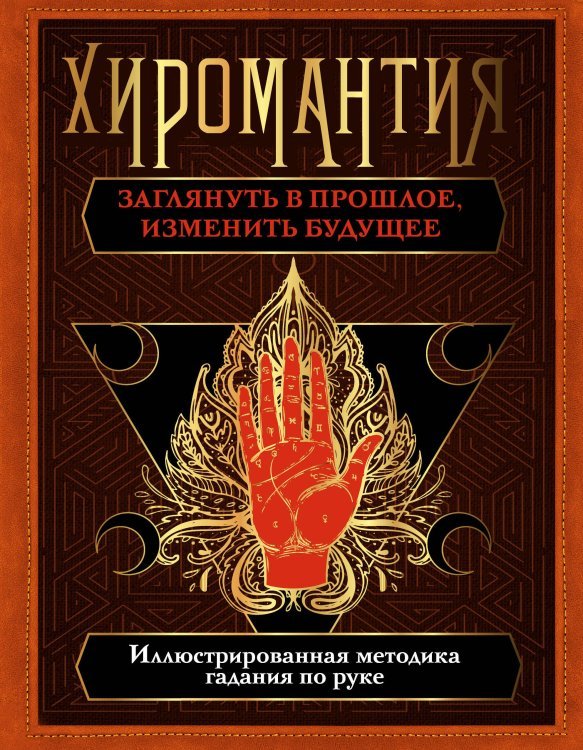 ХИРОМАНТИЯ

ЗАГЛЯНУТЬ В ПРОШЛОЕ, ИЗМЕНИТЬ БУДУЩЕЕ

Иллюстрированная методика гадания по руке